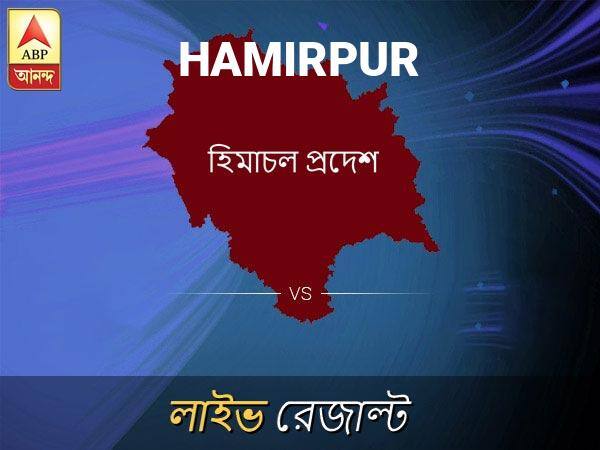 ABP
আনন্দ

HAMIRPUR

হিমাচল প্রদেশ

VS

লাইভ রেজাল্ট